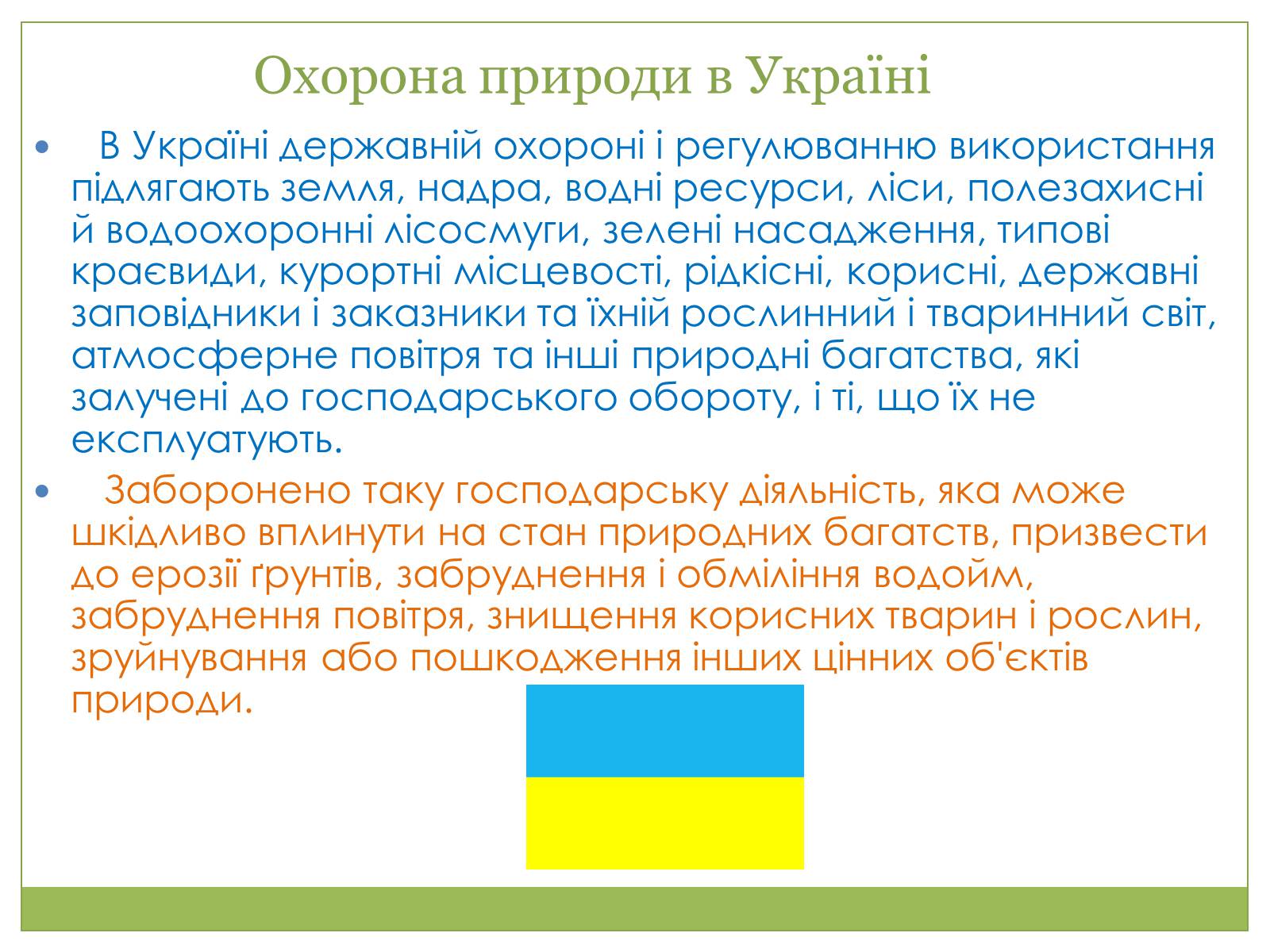 Охорона природи в Україні

• В Україні державній охороні і регулюванню використання підлягають земля, надра, водні ресурси, ліси, полезахисні й водоохоронні лісосмуги, зелені насадження, типові краєвиди, курортні місцевості, рідкісні, корисні, державні заповідники і заказники та їхній рослинний і тваринний світ, атмосферне повітря та інші природні багатства, які залучені до господарського обороту, і ті, що їх не експлуатують.

• Заборонено таку господарську діяльність, яка може шкідливо вплинути на стан природних багатств, призвести до ерозії ґрунтів, забруднення і обміління водойм, забруднення повітря, знищення корисних тварин і рослин, зруйнування або пошкодження інших цінних об'єктів природи.